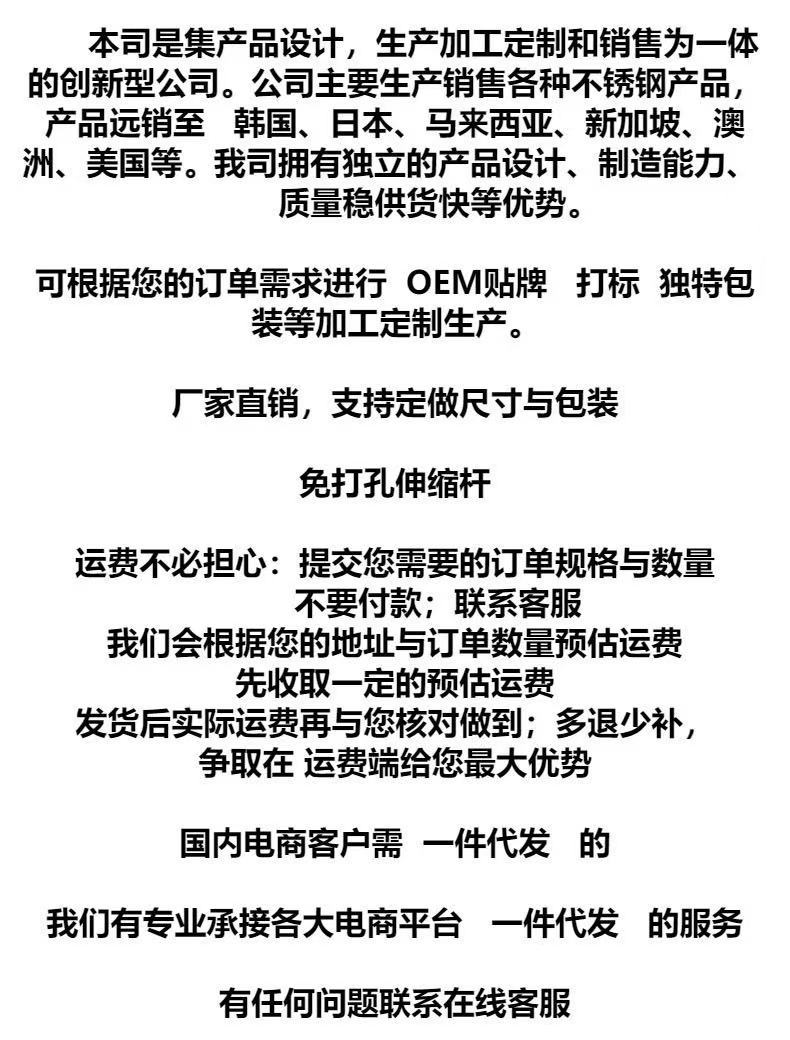 本司是集产品设计，生产加工定制和销售为一体的创新型公司。公司主要生产销售各种不锈钢产品，产品远销至 韩国、日本、马来西亚、新加坡、澳洲、美国等。我司拥有独立的产品设计、制造能力、质量稳供货快等优势。

可根据您的订单需求进行 OEM贴牌 打标 独特包装等加工定制生产。

厂家直销，支持定做尺寸与包装

免打孔伸缩杆

运费不必担心：提交您需要的订单规格与数量
不要付款；联系客服
我们会根据您的地址与订单数量预估运费
先收取一定的预估运费
发货后实际运费再与您核对做到；多退少补，
争取在 运费端给您最大优势

国内电商客户需 一件代发 的

我们有专业承接各大电商平台 一件代发 的服务

有任何问题联系在线客服